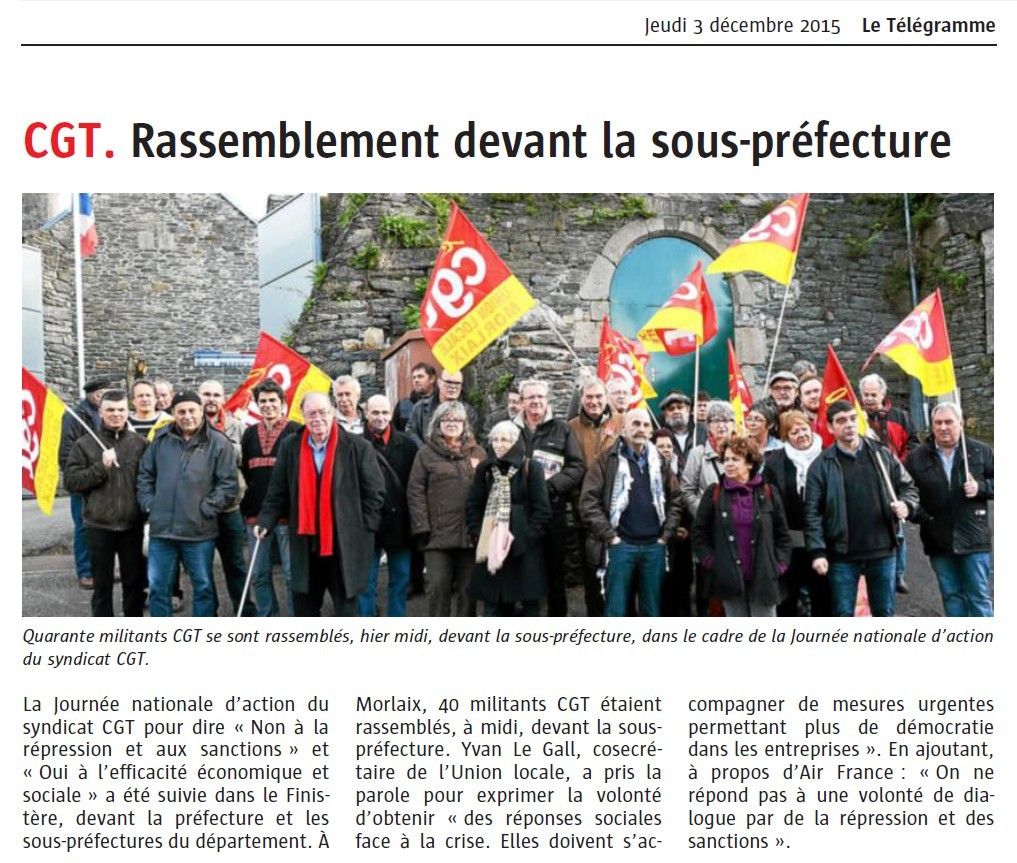 Jeudi 3 décembre 2015 Le Télégramme

CGT. Rassemblement devant la sous-préfecture

Quarante militants CGT se sont rassemblés, hier midi, devant la sous-préfecture, dans le cadre de la Journée nationale d'action du syndicat CGT.

La Journée nationale d'action du syndicat CGT pour dire « Non à la répression et aux sanctions » et « Oui à l'efficacité économique et sociale » a été suivie dans le Finistère, devant la préfecture et les sous-préfectures du département. À Morlaix, 40 militants CGT étaient rassemblés, à midi, devant la sous-préfecture. Yvan Le Gall, cosecrétaire de l'Union locale, a pris la parole pour exprimer la volonté d'obtenir « des réponses sociales face à la crise. Elles doivent s'accompagner de mesures urgentes permettant plus de démocratie dans les entreprises ». En ajoutant, à propos d'Air France : « On ne répond pas à une volonté de dialogue par de la répression et des sanctions ».